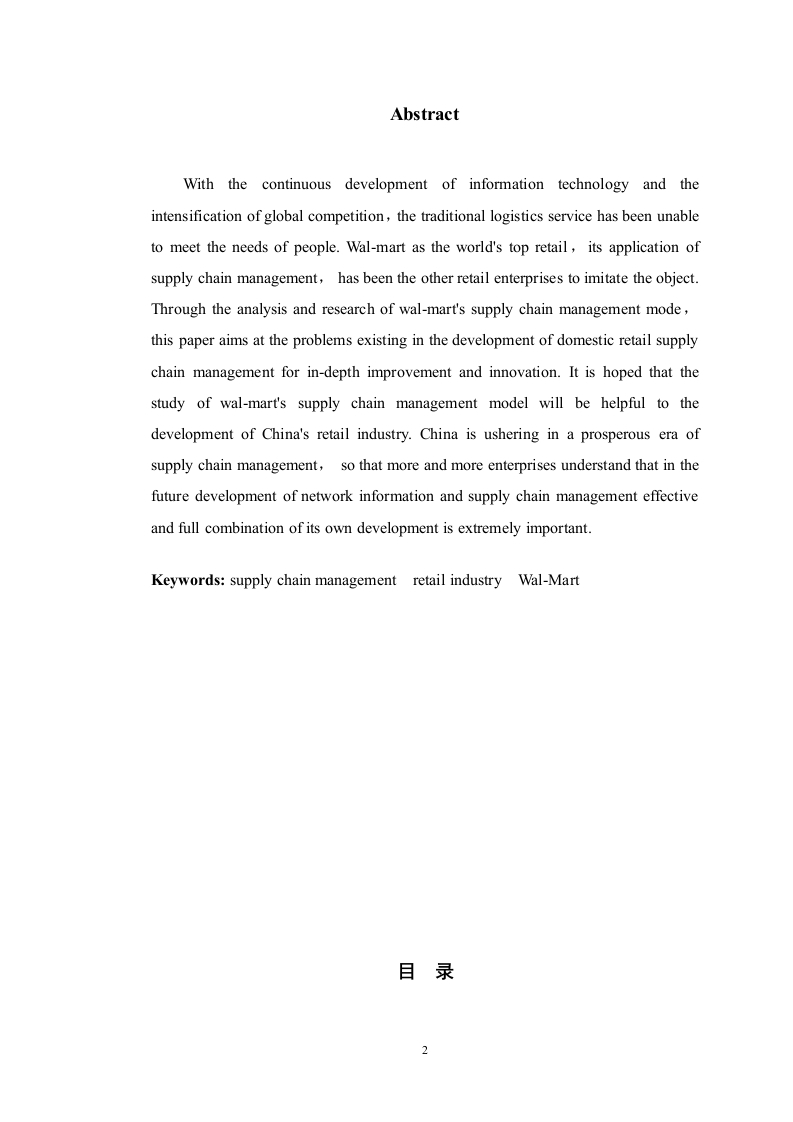 Abstract

With the continuous development of information technology and the intensification of global competition，the traditional logistics service has been unable to meet the needs of people. Wal-mart as the world's top retail， its application of supply chain management， has been the other retail enterprises to imitate the object. Through the analysis and research of wal-mart's supply chain management mode， this paper aims at the problems existing in the development of domestic retail supply chain management for in-depth improvement and innovation. It is hoped that the study of wal-mart's supply chain management model will be helpful to the development of China's retail industry. China is ushering in a prosperous era of supply chain management， so that more and more enterprises understand that in the future development of network information and supply chain management effective and full combination of its own development is extremely important.

Keywords: supply chain management retail industry Wal-Mart

目 录

2